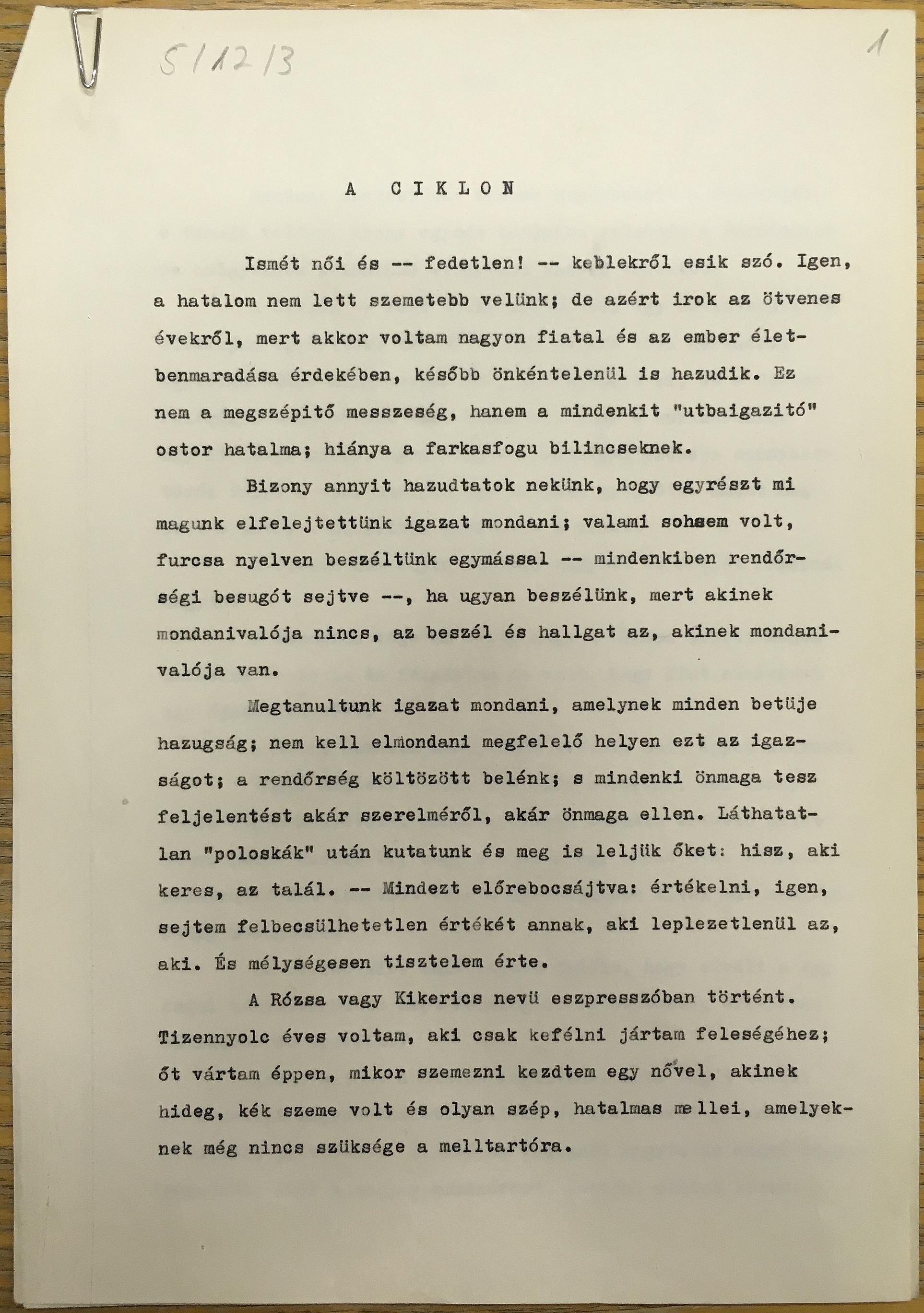 5/12/3

1

A CIKLON

Ismét női és -- fedetlen! -- keblekről esik szó. Igen, a hatalom nem lett szemetebb velünk; de azért irok az ötvenes évekről, mert akkor voltam nagyon fiatal és az ember életbenmaradása érdekében, később önkéntelenül is hazudik. Ez nem a megszépitő messzeség, hanem a mindenkit "utbaigazitó" ostor hatalma; hiánya a farkasfogu bilincseknek.

Bizony annyit hazudtatok nekünk, hogy egyrészt mi magunk elfelejtettünk igazat mondani; valami sohsem volt, furcsa nyelven beszéltünk egymással -- mindenkiben rendőrségi besugót sejtve --, ha ugyan beszélünk, mert akinek mondanivalója nincs, az beszél és hallgat az, akinek mondanivalója van.

Megtanultunk igazat mondani, amelynek minden betüje hazugság; nem kell elmondani megfelelő helyen ezt az igazságot; a rendőrség költözött belénk; s mindenki önmaga tesz feljelentést akár szerelméről, akár önmaga ellen. Láthatatlan "poloskák" után kutatunk és meg is leljük őket: hisz, aki keres, az talál. -- Mindezt előrebocsájtva: értékelni, igen, sejtem felbecsülhetetlen értékét annak, aki leplezetlenül az, aki. És mélységesen tisztelem érte.

A Rózsa vagy Kikerics nevü eszpresszóban történt. Tizennyolc éves voltam, aki csak kefélni jártam feleségéhez; őt vártam éppen, mikor szemezni kezdtem egy nővel, akinek hideg, kék szeme volt és olyan szép, hatalmas mellei, amelyeknek még nincs szüksége a melltartóra.